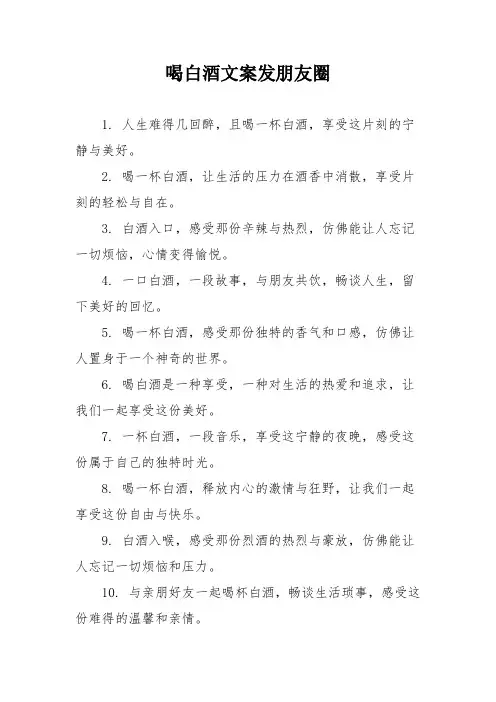 喝白酒文案发朋友圈

1. 人生难得几回醉，且喝一杯白酒，享受这片刻的宁静与美好。

2. 喝一杯白酒，让生活的压力在酒香中消散，享受片刻的轻松与自在。

3. 白酒入口，感受那份辛辣与热烈，仿佛能让人忘记一切烦恼，心情变得愉悦。

4. 一口白酒，一段故事，与朋友共饮，畅谈人生，留下美好的回忆。

5. 喝一杯白酒，感受那份独特的香气和口感，仿佛让人置身于一个神奇的世界。

6. 喝白酒是一种享受，一种对生活的热爱和追求，让我们一起享受这份美好。

7. 一杯白酒，一段音乐，享受这宁静的夜晚，感受这份属于自己的独特时光。

8. 喝一杯白酒，释放内心的激情与狂野，让我们一起享受这份自由与快乐。

9. 白酒入喉，感受那份烈酒的热烈与豪放，仿佛能让人忘记一切烦恼和压力。

10. 与亲朋好友一起喝杯白酒，畅谈生活琐事，感受这份难得的温馨和亲情。